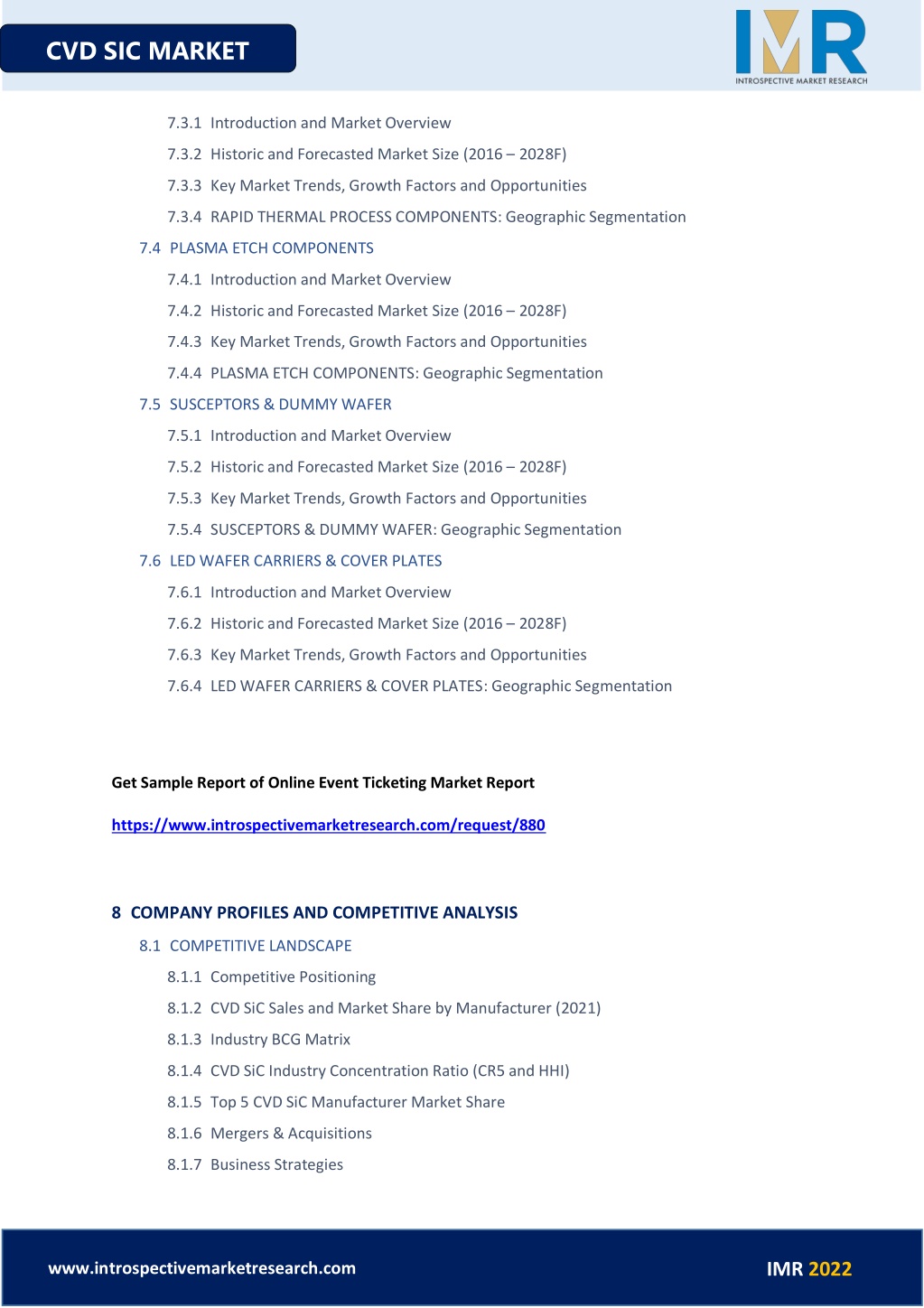 CVD SIC MARKET

IMR
INTROSPECTIVE MARKET RESEARCH

7.3.1 Introduction and Market Overview

7.3.2 Historic and Forecasted Market Size (2016 – 2028F)

7.3.3 Key Market Trends, Growth Factors and Opportunities

7.3.4 RAPID THERMAL PROCESS COMPONENTS: Geographic Segmentation

7.4 PLASMA ETCH COMPONENTS

7.4.1 Introduction and Market Overview

7.4.2 Historic and Forecasted Market Size (2016 – 2028F)

7.4.3 Key Market Trends, Growth Factors and Opportunities

7.4.4 PLASMA ETCH COMPONENTS: Geographic Segmentation

7.5 SUSCEPTORS & DUMMY WAFER

7.5.1 Introduction and Market Overview

7.5.2 Historic and Forecasted Market Size (2016 – 2028F)

7.5.3 Key Market Trends, Growth Factors and Opportunities

7.5.4 SUSCEPTORS & DUMMY WAFER: Geographic Segmentation

7.6 LED WAFER CARRIERS & COVER PLATES

7.6.1 Introduction and Market Overview

7.6.2 Historic and Forecasted Market Size (2016 – 2028F)

7.6.3 Key Market Trends, Growth Factors and Opportunities

7.6.4 LED WAFER CARRIERS & COVER PLATES: Geographic Segmentation

Get Sample Report of Online Event Ticketing Market Report

https://www.introspectivemarketresearch.com/request/880

8 COMPANY PROFILES AND COMPETITIVE ANALYSIS

8.1 COMPETITIVE LANDSCAPE

8.1.1 Competitive Positioning

8.1.2 CVD SiC Sales and Market Share by Manufacturer (2021)

8.1.3 Industry BCG Matrix

8.1.4 CVD SiC Industry Concentration Ratio (CR5 and HHI)

8.1.5 Top 5 CVD SiC Manufacturer Market Share

8.1.6 Mergers & Acquisitions

8.1.7 Business Strategies

www.introspectivemarketresearch.com

IMR 2022